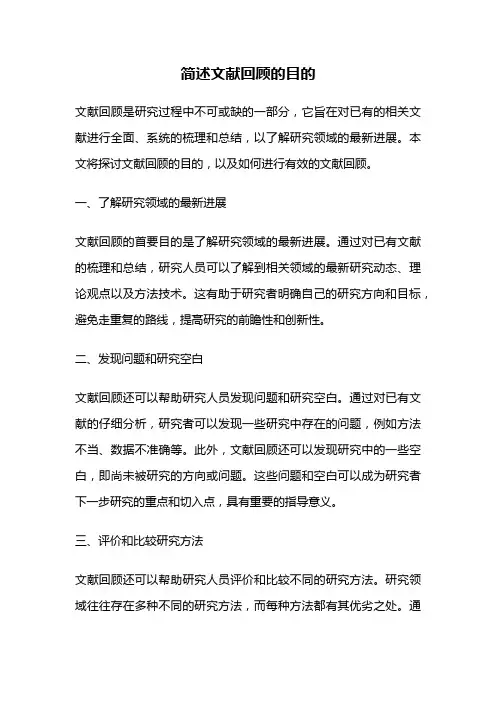 简述文献回顾的目的

文献回顾是研究过程中不可或缺的一部分，它旨在对已有的相关文献进行全面、系统的梳理和总结，以了解研究领域的最新进展。本文将探讨文献回顾的目的，以及如何进行有效的文献回顾。

一、了解研究领域的最新进展

文献回顾的首要目的是了解研究领域的最新进展。通过对已有文献的梳理和总结，研究人员可以了解到相关领域的最新研究动态、理论观点以及方法技术。这有助于研究者明确自己的研究方向和目标，避免走重复的路线，提高研究的前瞻性和创新性。

二、发现问题和研究空白

文献回顾还可以帮助研究人员发现问题和研究空白。通过对已有文献的仔细分析，研究者可以发现一些研究中存在的问题，例如方法不当、数据不准确等。此外，文献回顾还可以发现研究中的一些空白，即尚未被研究的方向或问题。这些问题和空白可以成为研究者下一步研究的重点和切入点，具有重要的指导意义。

三、评价和比较研究方法

文献回顾还可以帮助研究人员评价和比较不同的研究方法。研究领域往往存在多种不同的研究方法，而每种方法都有其优劣之处。通